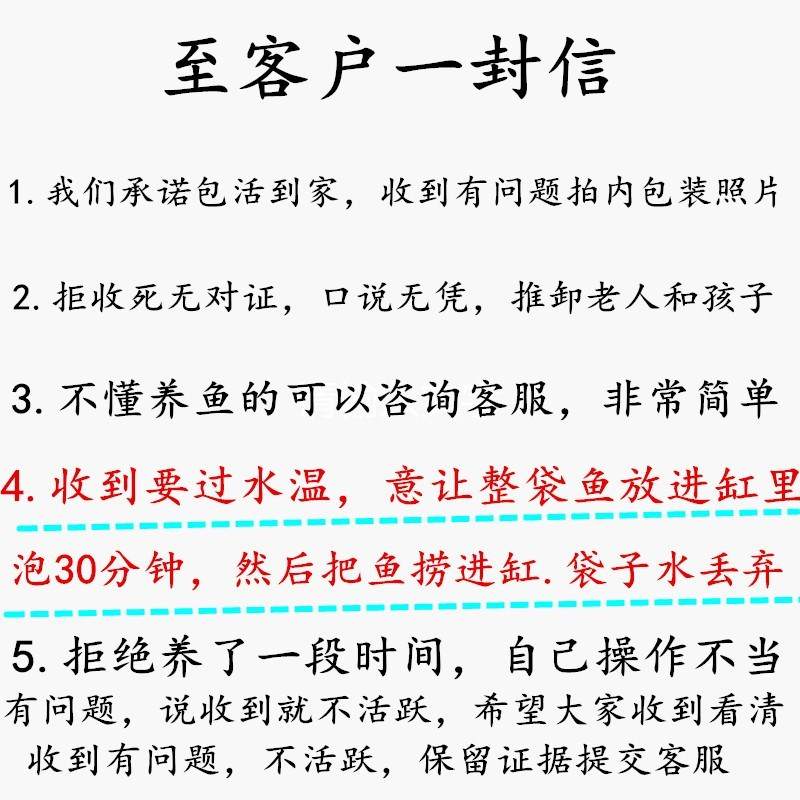 至客户一封信

1. 我们承诺包活到家，收到有问题拍内包装照片

2. 拒收死无对证，口说无凭，推卸老人和孩子

3. 不懂养鱼的可以咨询客服，非常简单

4. 收到要过水温，意让整袋鱼放进缸里泡30分钟，然后把鱼捞进缸. 袋子水丢弃

5. 拒绝养了一段时间，自己操作不当有问题，说收到就不活跃，希望大家收到看清收到有问题，不活跃，保留证据提交客服